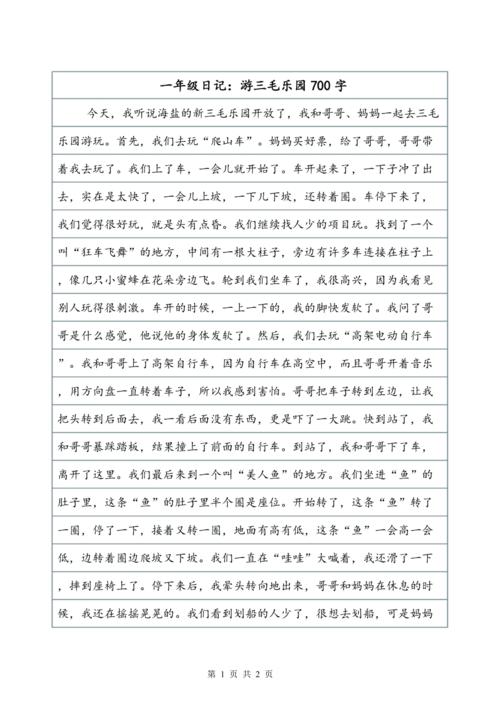 一年级日记：游三毛乐园700字

今天，我听说海盐的新三毛乐园开放了，我和哥哥、妈妈一起去三毛乐园游玩。首先，我们去玩“爬山车”。妈妈买好票，给了哥哥，哥哥带着我去玩了。我们上了车，一会儿就开始了。车开起来了，一下子冲了出去，实在是太快了，一会儿上坡，一下儿下坡，还转着圈。车停下来了，我们觉得很好玩，就是头有点昏。我们继续找人少的项目玩。找到了一个叫“狂车飞舞”的地方，中间有一根大柱子，旁边有许多车连接在柱子上，像几只小蜜蜂在花朵旁边飞。轮到我们坐车了，我很高兴，因为我看见别人玩得很刺激。车开的时候，一上一下的，我的脚快发软了。我问了哥哥是什么感觉，他说他的身体发软了。然后，我们去玩“高架电动自行车”。我和哥哥上了高架自行车，因为自行车在高空中，而且哥哥开着音乐，用方向盘一直转着车子，所以我感到害怕。哥哥把车子转到左边，让我把头转到后面去，我一看后面没有东西，更是吓了一大跳。快到站了，我和哥哥暴踩踏板，结果撞上了前面的自行车。到站了，我和哥哥下了车，离开了这里。我们最后来到一个叫“美人鱼”的地方。我们坐进“鱼”的肚子里，这条“鱼”的肚子里半个圈是座位。开始转了，这条“鱼”转了一圈，停了一下，接着又转一圈，地面有高有低，这条“鱼”一会高一会低，边转着圈边爬坡又下坡。我们一直在“哇哇”大喊着，我还滑了一下，摔到座椅上了。停下来后，我晕头转向地出来，哥哥和妈妈在休息的时候，我还在摇摇晃晃的。我们看到划船的人少了，很想去划船，可是妈妈

第 1 页 共 2 页